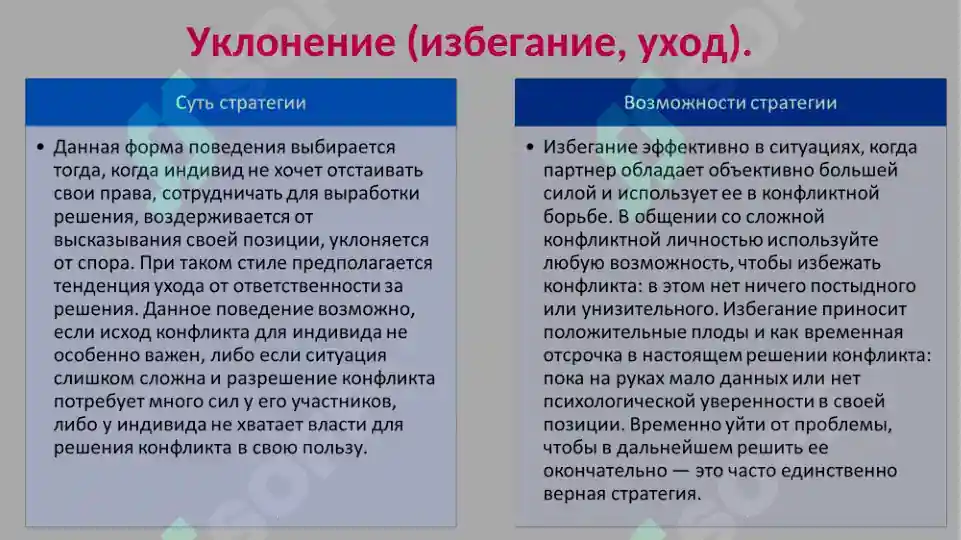 Уклонение (избегание, уход).

Суть стратегии

• Данная форма поведения выбирается тогда, когда индивид не хочет отстаивать свои права, сотрудничать для выработки решения, воздерживается от высказывания своей позиции, уклоняется от спора. При таком стиле предполагается тенденция ухода от ответственности за решения. Данное поведение возможно, если исход конфликта для индивида не особенно важен, либо если ситуация слишком сложна и разрешение конфликта потребует много сил у его участников, либо у индивида не хватает власти для решения конфликта в свою пользу.

Возможности стратегии

• Избегание эффективно в ситуациях, когда партнер обладает объективно большей силой и использует ее в конфликтной борьбе. В общении со сложной конфликтной личностью используйте любую возможность, чтобы избежать конфликта: в этом нет ничего постыдного или унизительного. Избегание приносит положительные плоды и как временная отсрочка в настоящем решении конфликта: пока на руках мало данных или нет психологической уверенности в своей позиции. Временно уйти от проблемы, чтобы в дальнейшем решить ее окончательно — это часто единственно верная стратегия.